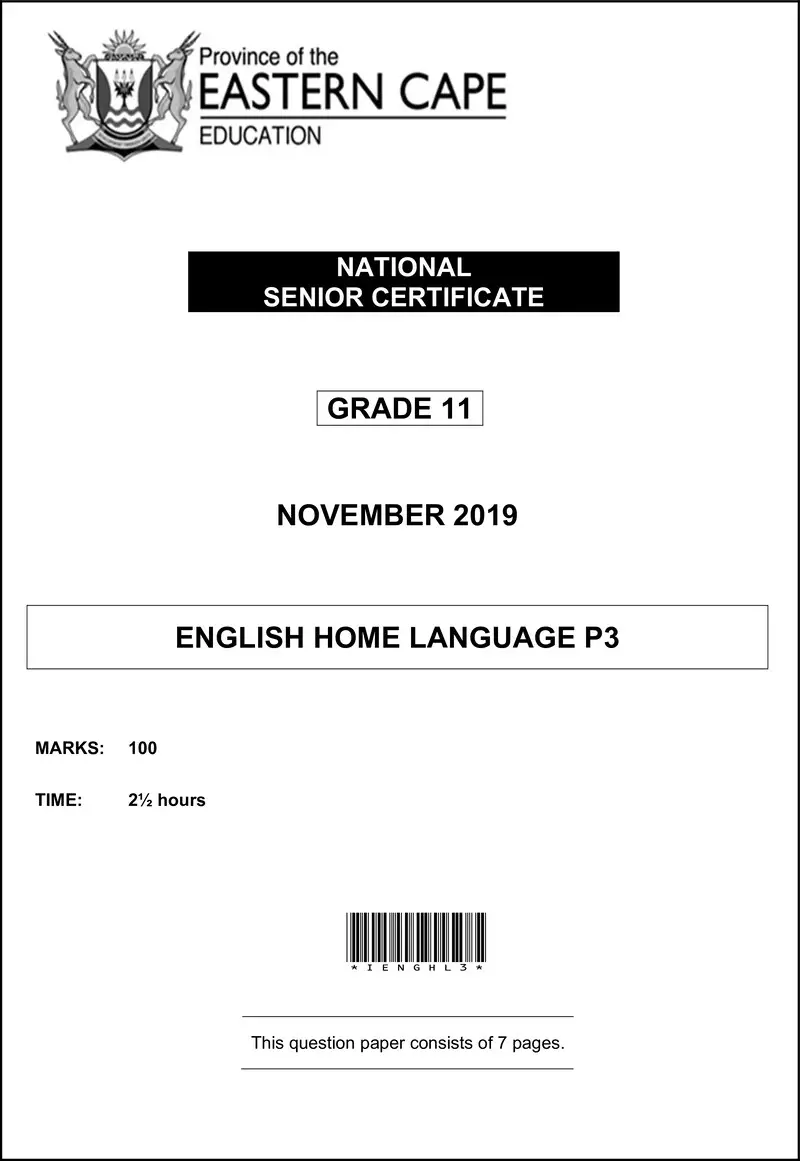 Province of the
EASTERN CAPE
EDUCATION

NATIONAL
SENIOR CERTIFICATE

GRADE 11

NOVEMBER 2019

ENGLISH HOME LANGUAGE P3

MARKS: 100

TIME: 2½ hours

*IENGHL3*

This question paper consists of 7 pages.